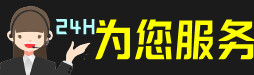 24H为您服务